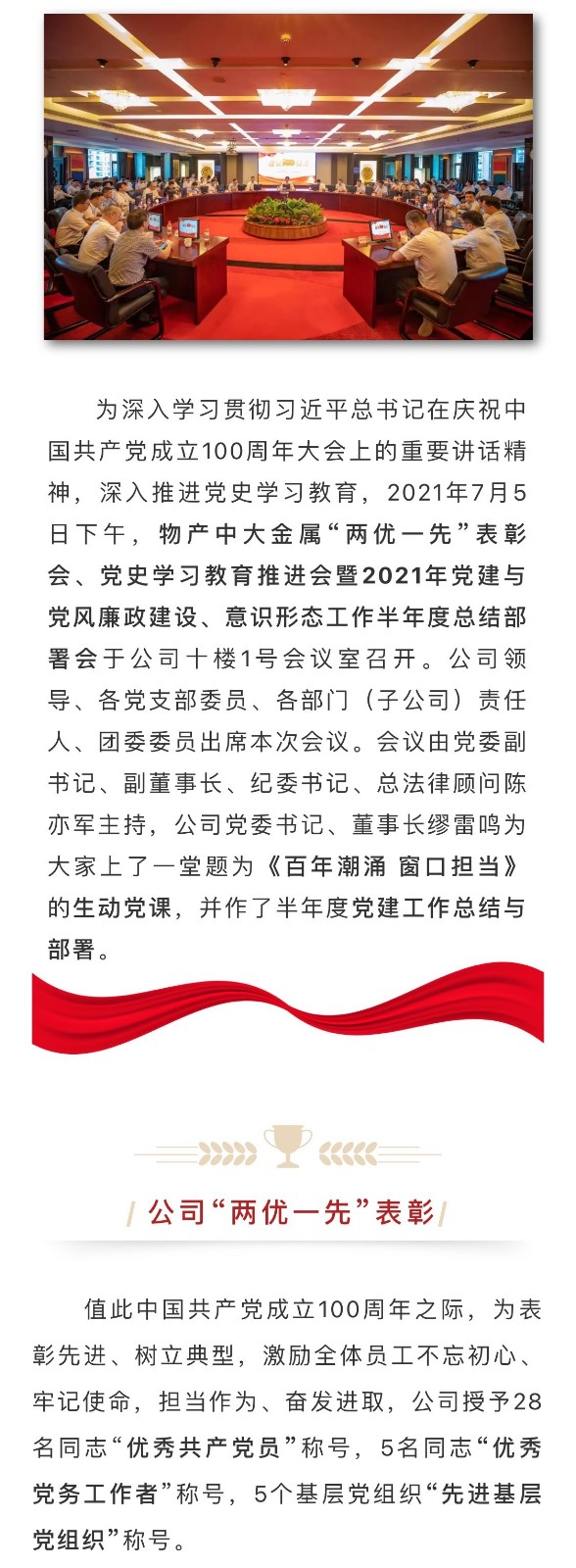 为深入学习贯彻习近平总书记在庆祝中国共产党成立100周年大会上的重要讲话精神，深入推进党史学习教育，2021年7月5日下午，物产中大金属“两优一先”表彰会、党史学习教育推进会暨2021年党建与党风廉政建设、意识形态工作半年度总结部署会于公司十楼1号会议室召开。公司领导、各党支部委员、各部门（子公司）责任人、团委委员出席本次会议。会议由党委副书记、副董事长、纪委书记、总法律顾问陈亦军主持，公司党委书记、董事长缪雷鸣为大家上了一堂题为《百年潮涌 窗口担当》的生动党课，并作了半年度党建工作总结与部署。

公司“两优一先”表彰

值此中国共产党成立100周年之际，为表彰先进、树立典型，激励全体员工不忘初心、牢记使命，担当作为、奋发进取，公司授予28名同志“优秀共产党员”称号，5名同志“优秀党务工作者”称号，5个基层党组织“先进基层党组织”称号。